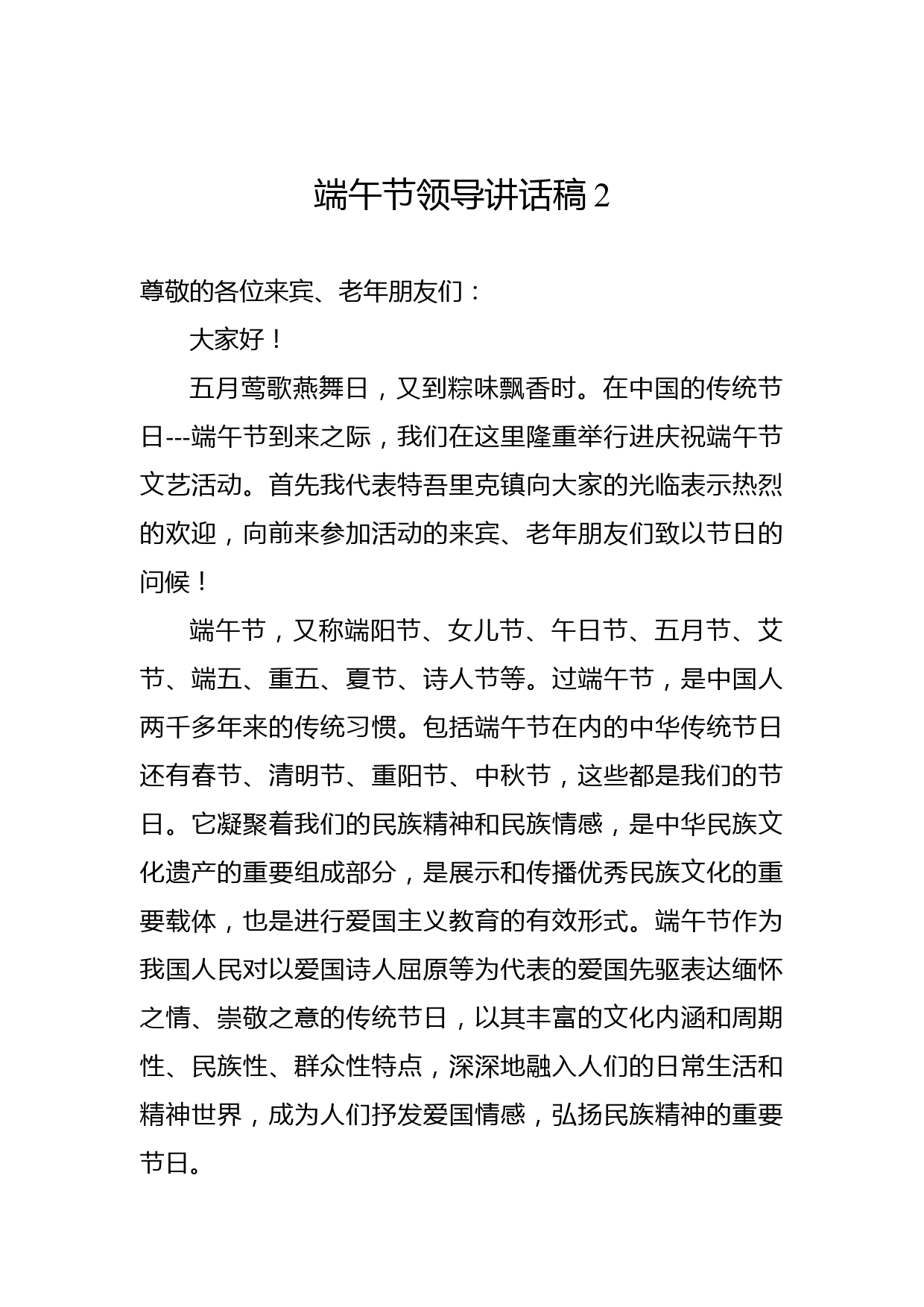 端午节领导讲话稿 2

尊敬的各位来宾、老年朋友们：

大家好！

五月莺歌燕舞日，又到粽味飘香时。在中国的传统节日---端午节到来之际，我们在这里隆重举行进庆祝端午节文艺活动。首先我代表特吾里克镇向大家的光临表示热烈的欢迎，向前来参加活动的来宾、老年朋友们致以节日的问候！

端午节，又称端阳节、女儿节、午日节、五月节、艾节、端五、重五、夏节、诗人节等。过端午节，是中国人两千多年来的传统习惯。包括端午节在内的中华传统节日还有春节、清明节、重阳节、中秋节，这些都是我们的节日。它凝聚着我们的民族精神和民族情感，是中华民族文化遗产的重要组成部分，是展示和传播优秀民族文化的重要载体，也是进行爱国主义教育的有效形式。端午节作为我国人民对以爱国诗人屈原等为代表的爱国先驱表达缅怀之情、崇敬之意的传统节日，以其丰富的文化内涵和周期性、民族性、群众性特点，深深地融入人们的日常生活和精神世界，成为人们抒发爱国情感，弘扬民族精神的重要节日。